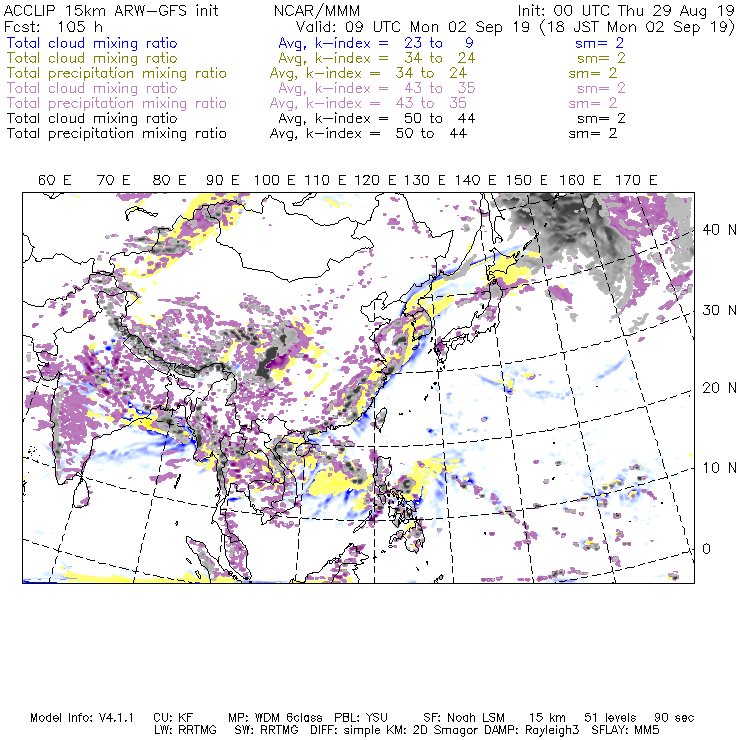 ACCLIP 15km ARW-GFS init NCAR/MMM Init: 00 UTC Thu 29 Aug 19
Fcst: 105 h Valid: 09 UTC Mon 02 Sep 19 (18 JST Mon 02 Sep 19)
Total cloud mixing ratio Avg, k-index = 23 to 9 sm= 2
Total cloud mixing ratio Avg, k-index = 34 to 24 sm= 2
Total precipitation mixing ratio Avg, k-index = 34 to 24 sm= 2
Total cloud mixing ratio Avg, k-index = 43 to 35 sm= 2
Total precipitation mixing ratio Avg, k-index = 43 to 35 sm= 2
Total cloud mixing ratio Avg, k-index = 50 to 44 sm= 2
Total precipitation mixing ratio Avg, k-index = 50 to 44 sm= 2

60 E 70 E 80 E 90 E 100 E 110 E 120 E 130 E 140 E 150 E 160 E 170 E

40 N
30 N
20 N
10 N
0

Model Info: V4.1.1 CU: KF MP: WDM 6class PBL: YSU SF: Noah LSM 15 km 51 levels 90 sec
LW: RRTMG SW: RRTMG DIFF: simple KM: 2D Smagor DAMP: Rayleigh3 SFLAY: MM5